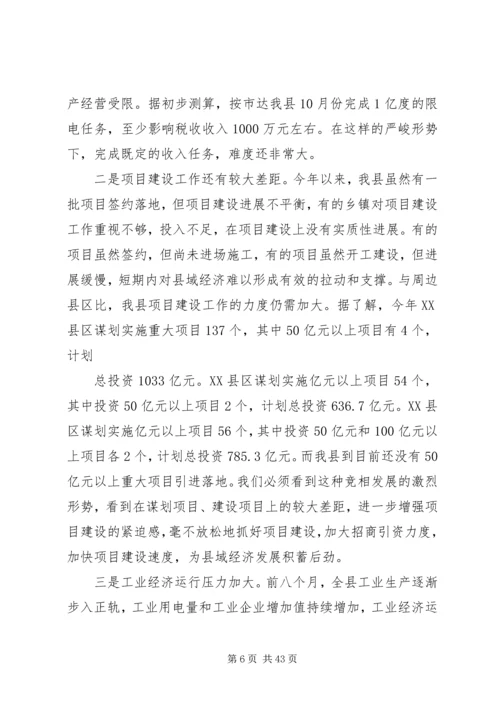 产经营受限。据初步测算，按市达我县10月份完成1亿度的限电任务，至少影响税收收入1000万元左右。在这样的严峻形势下，完成既定的收入任务，难度还非常大。

二是项目建设工作还有较大差距。今年以来，我县虽然有一批项目签约落地，但项目建设进展不平衡，有的乡镇对项目建设工作重视不够，投入不足，在项目建设上没有实质性进展。有的项目虽然签约，但尚未进场施工，有的项目虽然开工建设，但进展缓慢，短期内对县域经济难以形成有效的拉动和支撑。与周边县区比，我县项目建设工作的力度仍需加大。据了解，今年XX县区谋划实施重大项目137个，其中50亿元以上项目有4个，计划

总投资1033亿元。XX县区谋划实施亿元以上项目54个，其中投资50亿元以上项目2个，计划总投资636.7亿元。XX县区谋划实施亿元以上项目56个，其中投资50亿元和100亿元以上项目各2个，计划总投资785.3亿元。而我县到目前还没有50亿元以上重大项目引进落地。我们必须看到这种竞相发展的激烈形势，看到在谋划项目、建设项目上的较大差距，进一步增强项目建设的紧迫感，毫不放松地抓好项目建设，加大招商引资力度，加快项目建设速度，为县域经济发展积蓄后劲。

三是工业经济运行压力加大。前八个月，全县工业生产逐渐步入正轨，工业用电量和工业企业增加值持续增加，工业经济运

第6页 共43页